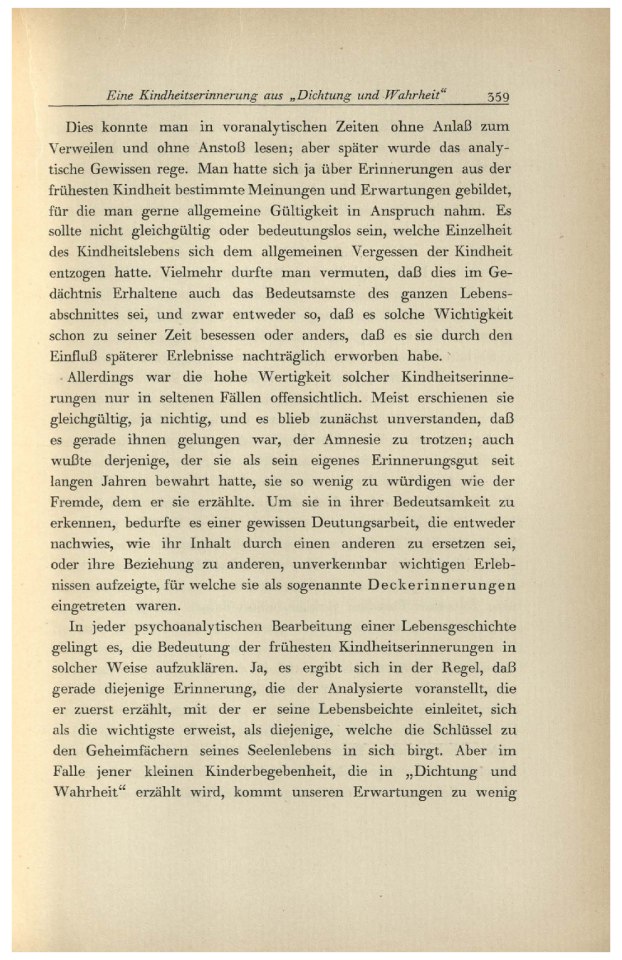 Eine Kindheitserinnerung aus „Dichtung und Wahrheit“ 359

Dies konnte man in voranalytischen Zeiten ohne Anlaß zum Verweilen und ohne Anstoß lesen; aber später wurde das analytische Gewissen rege. Man hatte sich ja über Erinnerungen aus der frühesten Kindheit bestimmte Meinungen und Erwartungen gebildet, für die man gerne allgemeine Gültigkeit in Anspruch nahm. Es sollte nicht gleichgültig oder bedeutungslos sein, welche Einzelheit des Kindheitslebens sich dem allgemeinen Vergessen der Kindheit entzogen hatte. Vielmehr durfte man vermuten, daß dies im Gedächtnis Erhaltene auch das Bedeutsamste des ganzen Lebensabschnittes sei, und zwar entweder so, daß es solche Wichtigkeit schon zu seiner Zeit besessen oder anders, daß es sie durch den Einfluß späterer Erlebnisse nachträglich erworben habe.

Allerdings war die hohe Wertigkeit solcher Kindheitserinnerungen nur in seltenen Fällen offensichtlich. Meist erschienen sie gleichgültig, ja nichtig, und es blieb zunächst unverstanden, daß es gerade ihnen gelungen war, der Amnesie zu trotzen; auch wußte derjenige, der sie als sein eigenes Erinnerungsgut seit langen Jahren bewahrt hatte, sie so wenig zu würdigen wie der Fremde, dem er sie erzählte. Um sie in ihrer Bedeutsamkeit zu erkennen, bedurfte es einer gewissen Deutungsarbeit, die entweder nachwies, wie ihr Inhalt durch einen anderen zu ersetzen sei, oder ihre Beziehung zu anderen, unverkennbar wichtigen Erlebnissen aufzeigte, für welche sie als sogenannte Deckerinnerungen eingetreten waren.

In jeder psychoanalytischen Bearbeitung einer Lebensgeschichte gelingt es, die Bedeutung der frühesten Kindheitserinnerungen in solcher Weise aufzuklären. Ja, es ergibt sich in der Regel, daß gerade diejenige Erinnerung, die der Analysierte voranstellt, die er zuerst erzählt, mit der er seine Lebensbeichte einleitet, sich als die wichtigste erweist, als diejenige, welche die Schlüssel zu den Geheimfächern seines Seelenlebens in sich birgt. Aber im Falle jener kleinen Kinderbegebenheit, die in „Dichtung und Wahrheit“ erzählt wird, kommt unseren Erwartungen zu wenig